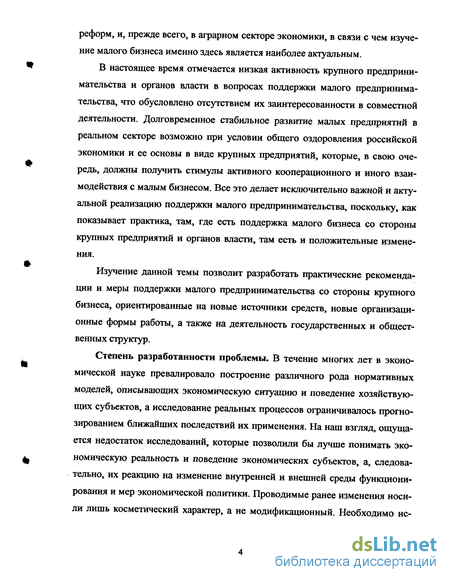 реформ, и, прежде всего, в аграрном секторе экономики, в связи с чем изучение малого бизнеса именно здесь является наиболее актуальным.

В настоящее время отмечается низкая активность крупного предпринимательства и органов власти в вопросах поддержки малого предпринимательства, что обусловлено отсутствием их заинтересованности в совместной деятельности. Долговременное стабильное развитие малых предприятий в реальном секторе возможно при условии общего оздоровления российской экономики и ее основы в виде крупных предприятий, которые, в свою очередь, должны получить стимулы активного кооперационного и иного взаимодействия с малым бизнесом. Все это делает исключительно важной и актуальной реализацию поддержки малого предпринимательства, поскольку, как показывает практика, там, где есть поддержка малого бизнеса со стороны крупных предприятий и органов власти, там есть и положительные изменения.

Изучение данной темы позволит разработать практические рекомендации и меры поддержки малого предпринимательства со стороны крупного бизнеса, ориентированные на новые источники средств, новые организационные формы работы, а также на деятельность государственных и общественных структур.

Степень разработанности проблемы. В течение многих лет в экономической науке превалировало построение различного рода нормативных моделей, описывающих экономическую ситуацию и поведение хозяйствующих субъектов, а исследование реальных процессов ограничивалось прогнозированием ближайших последствий их применения. На наш взгляд, ощущается недостаток исследований, которые позволили бы лучше понимать экономическую реальность и поведение экономических субъектов, а, следовательно, их реакцию на изменение внутренней и внешней среды функционирования и мер экономической политики. Проводимые ранее изменения носили лишь косметический характер, а не модификационный. Необходимо ис-

4

dsLib.net
библиотека диссертаций